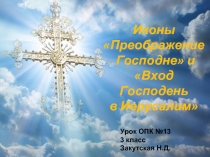 Иконы «Преображение Господне» и «Вход Господень в Иерусалим»

Урок ОПК №13
3 класс
Закутская Н.Д.